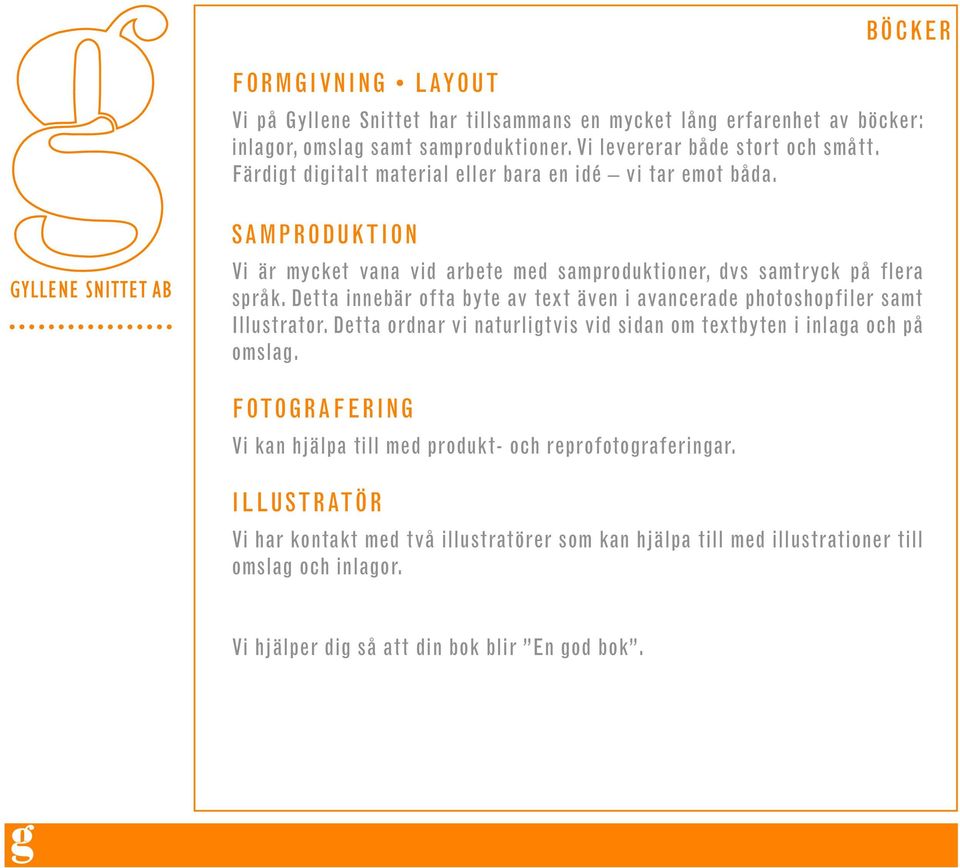 g

GYLLENE SNITTET AB

BÖCKER

FORMGIVNING • LAYOUT

Vi på Gyllene Snittet har tillsammans en mycket lång erfarenhet av böcker: inlagor, omslag samt samproduktioner. Vi levererar både stort och smått. Färdigt digitalt material eller bara en idé – vi tar emot båda.

SAMPRODUKTION

Vi är mycket vana vid arbete med samproduktioner, dvs samtryck på flera språk. Detta innebär ofta byte av text även i avancerade photoshopfiler samt Illustrator. Detta ordnar vi naturligtvis vid sidan om textbyten i inlaga och på omslag.

FOTOGRAFERING

Vi kan hjälpa till med produkt- och reprofotograferingar.

ILLUSTRATÖR

Vi har kontakt med två illustratörer som kan hjälpa till med illustrationer till omslag och inlagor.

Vi hjälper dig så att din bok blir ”En god bok”.

g